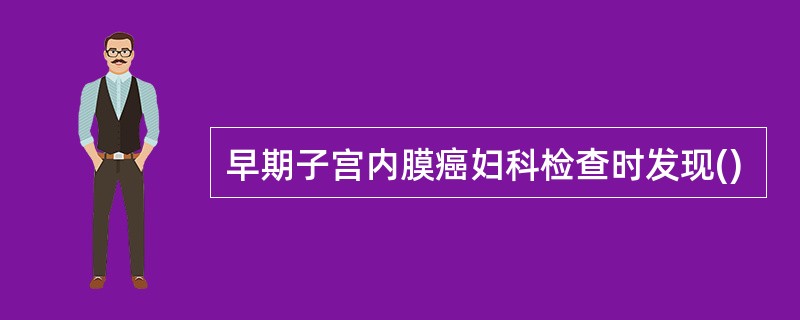 早期子宫内膜癌妇科检查时发现()